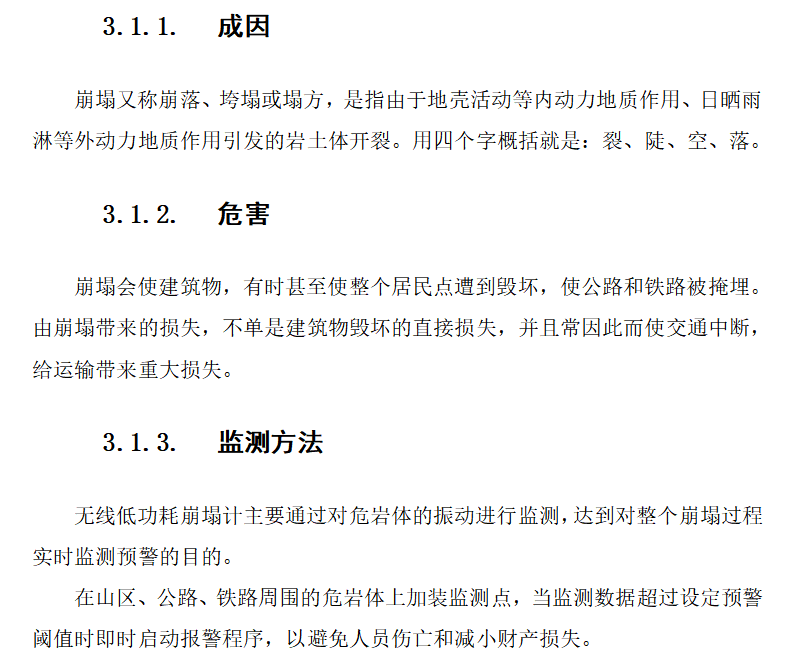 3.1.1. 成因

崩塌又称崩落、垮塌或塌方，是指由于地壳活动等内动力地质作用、日晒雨淋等外动力地质作用引发的岩土体开裂。用四个字概括就是：裂、陡、空、落。

3.1.2. 危害

崩塌会使建筑物，有时甚至使整个居民点遭到毁坏，使公路和铁路被掩埋。由崩塌带来的损失，不单是建筑物毁坏的直接损失，并且常因此而使交通中断，给运输带来重大损失。

3.1.3. 监测方法

无线低功耗崩塌计主要通过对危岩体的振动进行监测，达到对整个崩塌过程实时监测预警的目的。

在山区、公路、铁路周围的危岩体上加装监测点，当监测数据超过设定预警阈值时即时启动报警程序，以避免人员伤亡和减小财产损失。